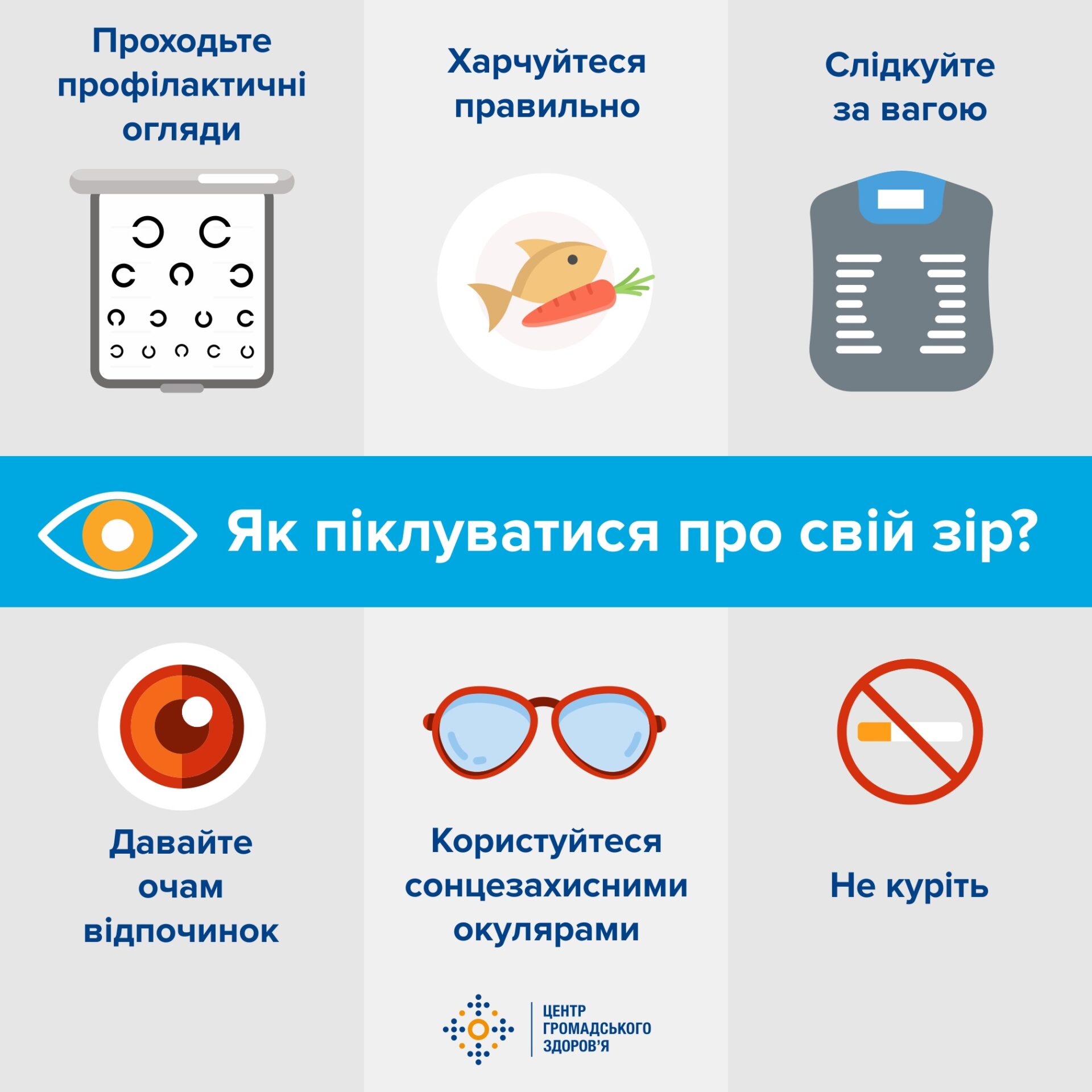 Проходьте профілактичні огляди

Харчуйтеся правильно

Слідкуйте за вагою

Як піклуватися про свій зір?

Давайте очам відпочинок

Користуйтеся сонцезахисними окулярами

Не куріть

ЦЕНТР ГРОМАДСЬКОГО ЗДОРОВ'Я